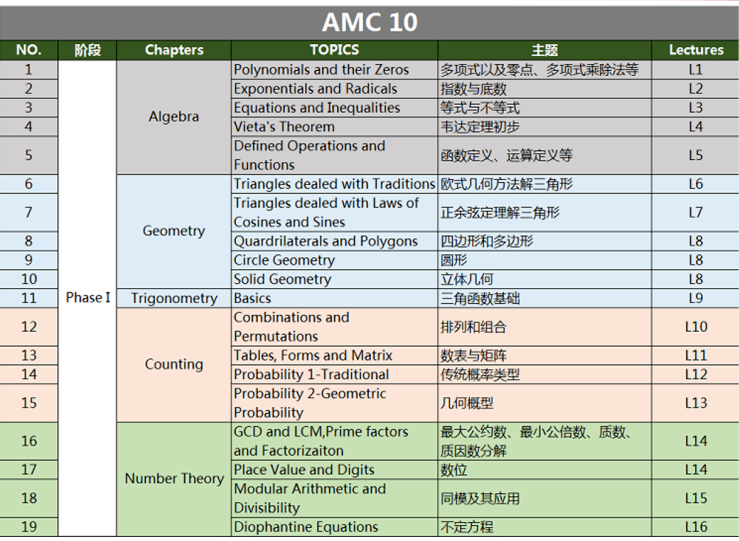 AMC 10

| NO. | 阶段 | Chapters | TOPICS | 主题 | Lectures |
|---|---|---|---|---|---|
| 1 | Phase I | Algebra | Polynomials and their Zeros | 多项式以及零点、多项式乘除法等 | L1 |
| 2 | | | Exponentials and Radicals | 指数与底数 | L2 |
| 3 | | | Equations and Inequalities | 等式与不等式 | L3 |
| 4 | | | Vieta's Theorem | 韦达定理初步 | L4 |
| 5 | | | Defined Operations and Functions | 函数定义、运算定义等 | L5 |
| 6 | | Geometry | Triangles dealed with Traditions | 欧式几何方法解三角形 | L6 |
| 7 | | | Triangles dealed with Laws of Cosines and Sines | 正余弦定理解三角形 | L7 |
| 8 | | | Quardrilaterals and Polygons | 四边形和多边形 | L8 |
| 9 | | | Circle Geometry | 圆形 | L8 |
| 10 | | | Solid Geometry | 立体几何 | L8 |
| 11 | | Trigonometry | Basics | 三角函数基础 | L9 |
| 12 | | Counting | Combinations and Permutations | 排列和组合 | L10 |
| 13 | | | Tables, Forms and Matrix | 数表与矩阵 | L11 |
| 14 | | | Probability 1-Traditional | 传统概率类型 | L12 |
| 15 | | | Probability 2-Geometric Probability | 几何概型 | L13 |
| 16 | | Number Theory | GCD and LCM,Prime factors and Factorizaiton | 最大公约数、最小公倍数、质数、质因数分解 | L14 |
| 17 | | | Place Value and Digits | 数位 | L14 |
| 18 | | | Modular Arithmetic and Divisibility | 同模及其应用 | L15 |
| 19 | | | Diophantine Equations | 不定方程 | L16 |